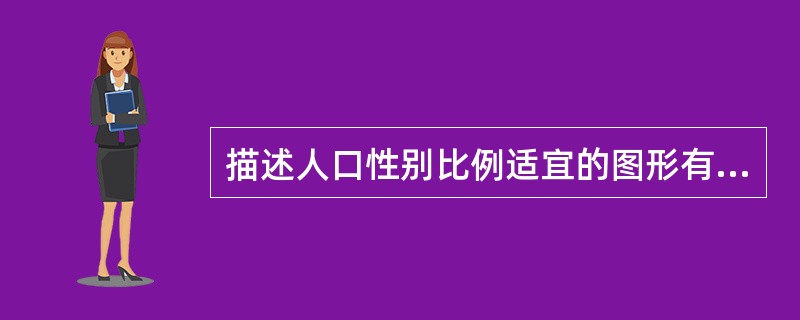 描述人口性别比例适宜的图形有...